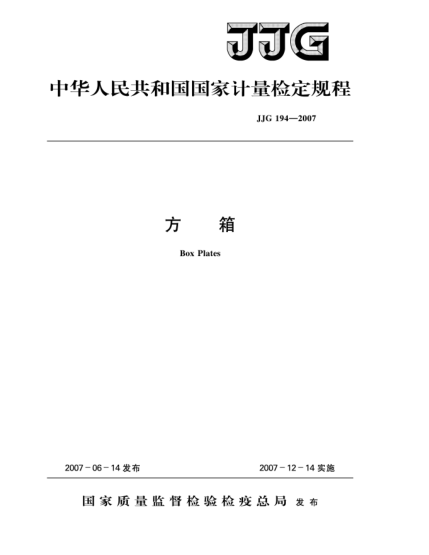 JJG

中华人民共和国国家计量检定规程

JJG 194—2007

方　箱

Box Plates

2007－06－14 发布

2007－12－14 实施

国家质量监督检验检疫总局 发布